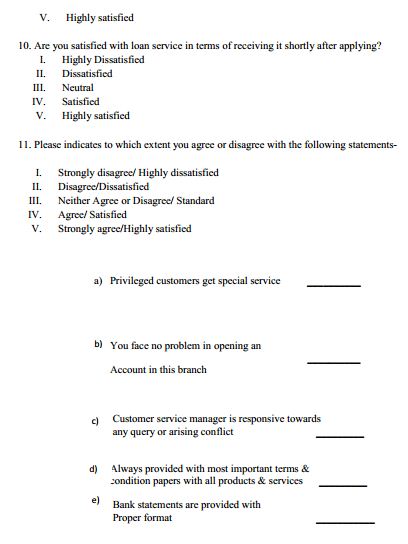 V. Highly satisfied

10. Are you satisfied with loan service in terms of receiving it shortly after applying?
I. Highly Dissatisfied
II. Dissatisfied
III. Neutral
IV. Satisfied
V. Highly satisfied

11. Please indicates to which extent you agree or disagree with the following statements-

I. Strongly disagree/ Highly dissatisfied
II. Disagree/Dissatisfied
III. Neither Agree or Disagree/ Standard
IV. Agree/ Satisfied
V. Strongly agree/Highly satisfied

a) Privileged customers get special service ________

b) You face no problem in opening an

Account in this branch ________

c) Customer service manager is responsive towards any query or arising conflict ________

d) Always provided with most important terms & condition papers with all products & services ________

e) Bank statements are provided with Proper format ________